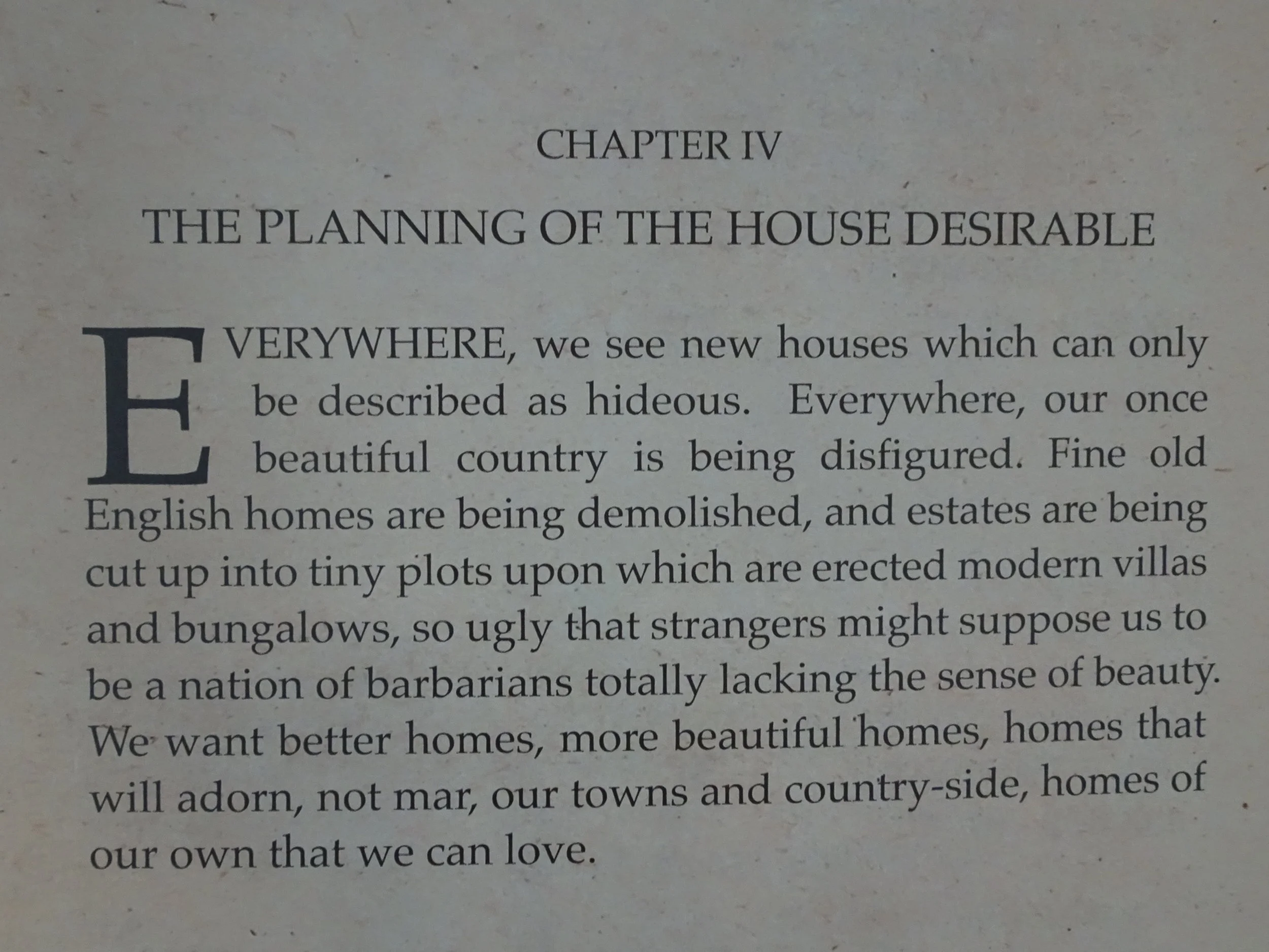 CHAPTER IV

THE PLANNING OF THE HOUSE DESIRABLE

EVERYWHERE, we see new houses which can only be described as hideous. Everywhere, our once beautiful country is being disfigured. Fine old English homes are being demolished, and estates are being cut up into tiny plots upon which are erected modern villas and bungalows, so ugly that strangers might suppose us to be a nation of barbarians totally lacking the sense of beauty. We want better homes, more beautiful homes, homes that will adorn, not mar, our towns and country-side, homes of our own that we can love.